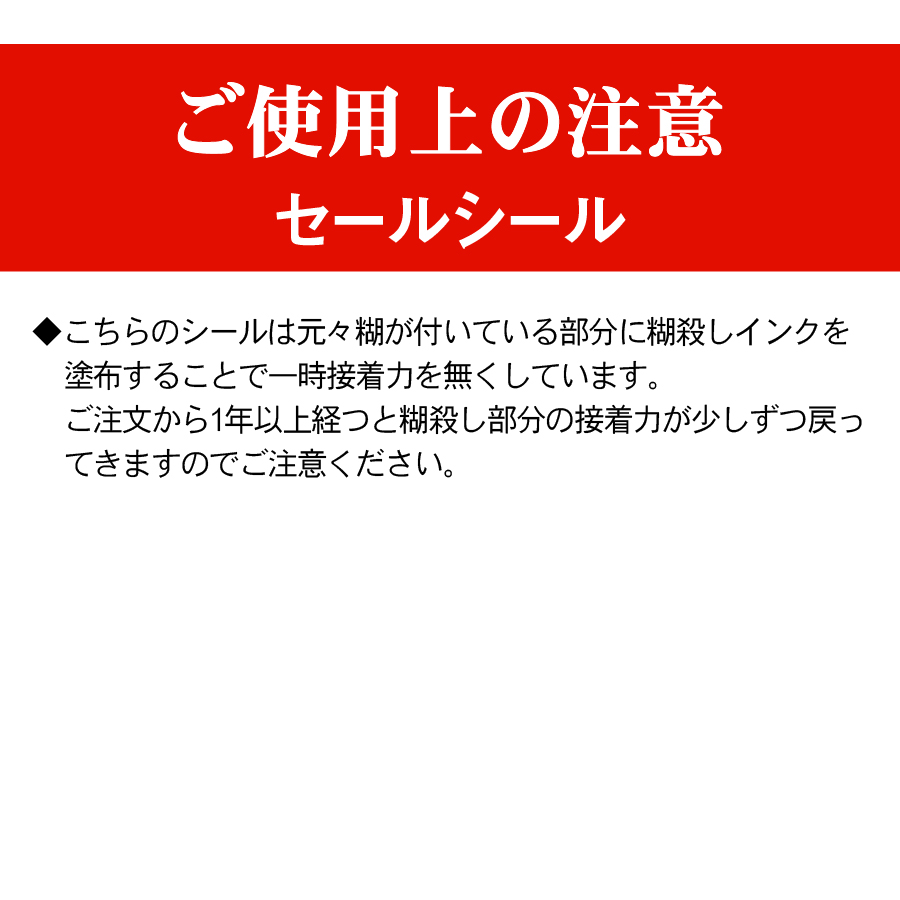 ご使用上の注意
セールシール

◆こちらのシールは元々糊が付いている部分に糊殺しインクを塗布することで一時接着力を無くしています。
ご注文から1年以上経つと糊殺し部分の接着力が少しずつ戻ってきますのでご注意ください。